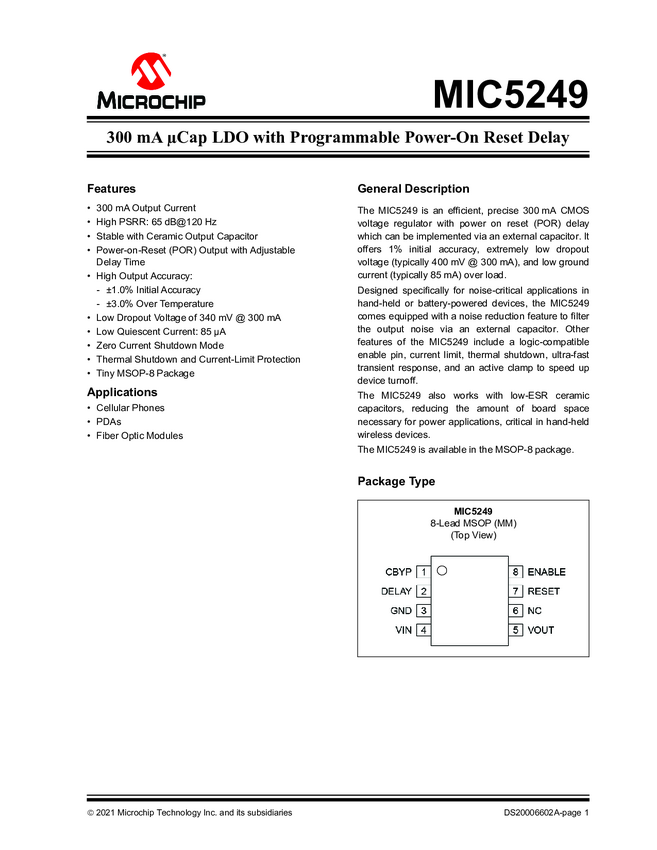 MICROCHIP

MIC5249

300 mA µCap LDO with Programmable Power-On Reset Delay

Features

• 300 mA Output Current
• High PSRR: 65 dB@120 Hz
• Stable with Ceramic Output Capacitor
• Power-on-Reset (POR) Output with Adjustable Delay Time
• High Output Accuracy:
- ±1.0% Initial Accuracy
- ±3.0% Over Temperature
• Low Dropout Voltage of 340 mV @ 300 mA
• Low Quiescent Current: 85 µA
• Zero Current Shutdown Mode
• Thermal Shutdown and Current-Limit Protection
• Tiny MSOP-8 Package

Applications

• Cellular Phones
• PDAs
• Fiber Optic Modules

General Description

The MIC5249 is an efficient, precise 300 mA CMOS voltage regulator with power on reset (POR) delay which can be implemented via an external capacitor. It offers 1% initial accuracy, extremely low dropout voltage (typically 400 mV @ 300 mA), and low ground current (typically 85 mA) over load.

Designed specifically for noise-critical applications in hand-held or battery-powered devices, the MIC5249 comes equipped with a noise reduction feature to filter the output noise via an external capacitor. Other features of the MIC5249 include a logic-compatible enable pin, current limit, thermal shutdown, ultra-fast transient response, and an active clamp to speed up device turnoff.

The MIC5249 also works with low-ESR ceramic capacitors, reducing the amount of board space necessary for power applications, critical in hand-held wireless devices.

The MIC5249 is available in the MSOP-8 package.

Package Type

MIC5249
8-Lead MSOP (MM)
(Top View)

CBYP 1
DELAY 2
GND 3
VIN 4
8 ENABLE
7 RESET
6 NC
5 VOUT

© 2021 Microchip Technology Inc. and its subsidiaries

DS20006602A-page 1